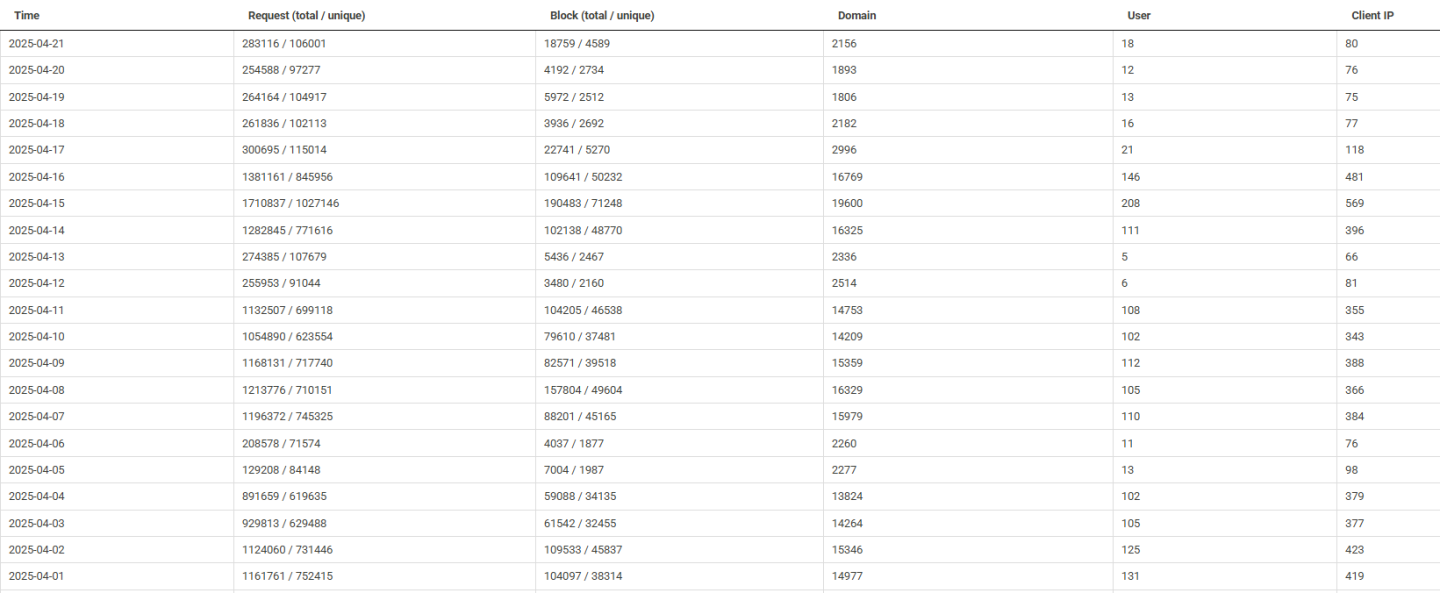 | Time | Request (total / unique) | Block (total / unique) | Domain | User | Client IP |
|---|---|---|---|---|---|
| 2025-04-21 | 283116 / 106001 | 18759 / 4589 | 2156 | 18 | 80 |
| 2025-04-20 | 254588 / 97277 | 4192 / 2734 | 1893 | 12 | 76 |
| 2025-04-19 | 264164 / 104917 | 5972 / 2512 | 1806 | 13 | 75 |
| 2025-04-18 | 261836 / 102113 | 3936 / 2692 | 2182 | 16 | 77 |
| 2025-04-17 | 300695 / 115014 | 22741 / 5270 | 2996 | 21 | 118 |
| 2025-04-16 | 1381161 / 845956 | 109641 / 50232 | 16769 | 146 | 481 |
| 2025-04-15 | 1710837 / 1027146 | 190483 / 71248 | 19600 | 208 | 569 |
| 2025-04-14 | 1282845 / 771616 | 102138 / 48770 | 16325 | 111 | 396 |
| 2025-04-13 | 274385 / 107679 | 5436 / 2467 | 2336 | 5 | 66 |
| 2025-04-12 | 255953 / 91044 | 3480 / 2160 | 2514 | 6 | 81 |
| 2025-04-11 | 1132507 / 699118 | 104205 / 46538 | 14753 | 108 | 355 |
| 2025-04-10 | 1054890 / 623554 | 79610 / 37481 | 14209 | 102 | 343 |
| 2025-04-09 | 1168131 / 717740 | 82571 / 39518 | 15359 | 112 | 388 |
| 2025-04-08 | 1213776 / 710151 | 157804 / 49604 | 16329 | 105 | 366 |
| 2025-04-07 | 1196372 / 745325 | 88201 / 45165 | 15979 | 110 | 384 |
| 2025-04-06 | 208578 / 71574 | 4037 / 1877 | 2260 | 11 | 76 |
| 2025-04-05 | 129208 / 84148 | 7004 / 1987 | 2277 | 13 | 98 |
| 2025-04-04 | 891659 / 619635 | 59088 / 34135 | 13824 | 102 | 379 |
| 2025-04-03 | 929813 / 629488 | 61542 / 32455 | 14264 | 105 | 377 |
| 2025-04-02 | 1124060 / 731446 | 109533 / 45837 | 15346 | 125 | 423 |
| 2025-04-01 | 1161761 / 752415 | 104097 / 38314 | 14977 | 131 | 419 |